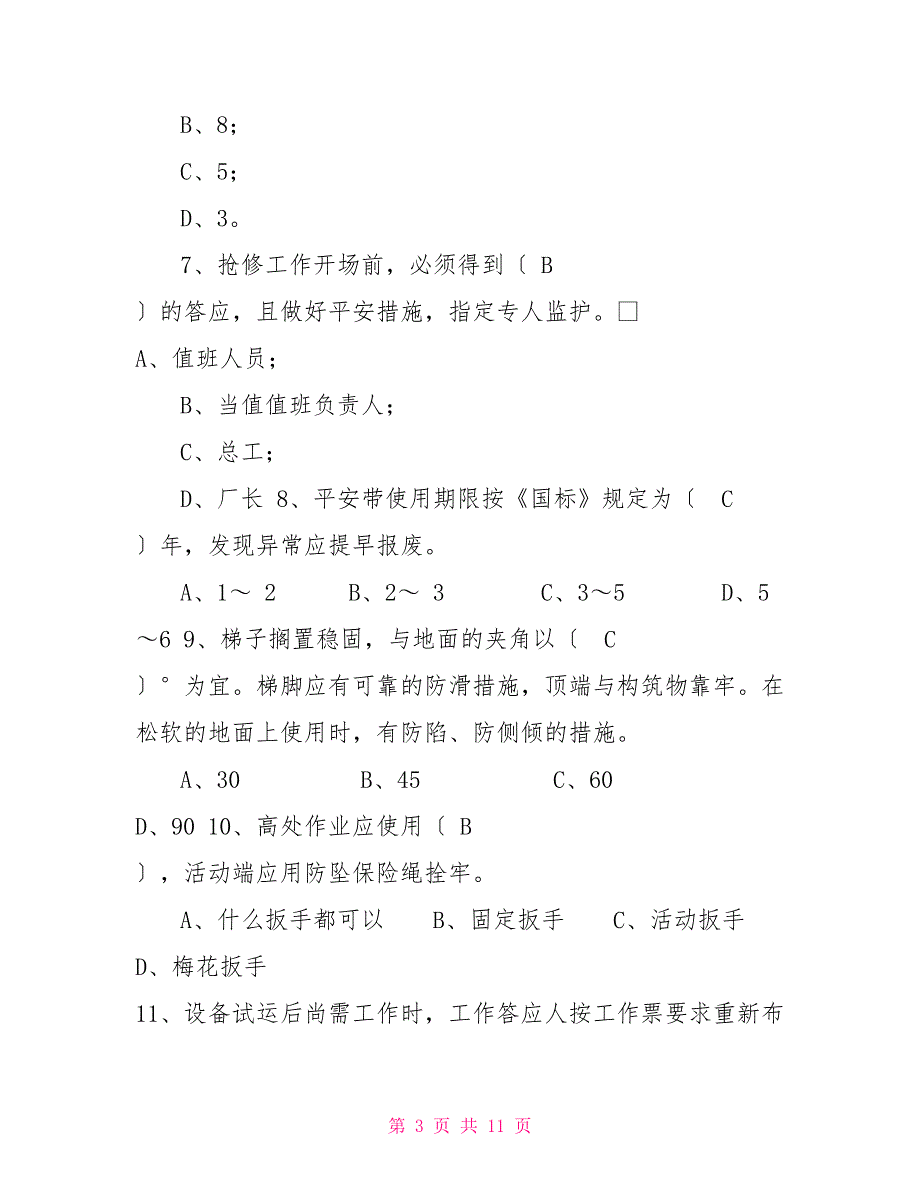 B、8；

C、5；

D、3。

7、抢修工作开场前，必须得到〔 B 〕的答应，且做好平安措施，指定专人监护。□

A、值班人员；

B、当值值班负责人；

C、总工；

D、厂长 8、平安带使用期限按《国标》规定为〔 C 〕年，发现异常应提早报废。

A、1～ 2　B、2～ 3　C、3～5　D、5～6 9、梯子搁置稳固，与地面的夹角以〔 C 〕°为宜。梯脚应有可靠的防滑措施，顶端与构筑物靠牢。在松软的地面上使用时，有防陷、防侧倾的措施。

A、30　B、45　C、60

D、90 10、高处作业应使用〔 B 〕，活动端应用防坠保险绳拴牢。

A、什么扳手都可以　B、固定扳手　C、活动扳手

D、梅花扳手

11、设备试运后尚需工作时，工作答应人按工作票要求重新布

第 3 页 共 11 页